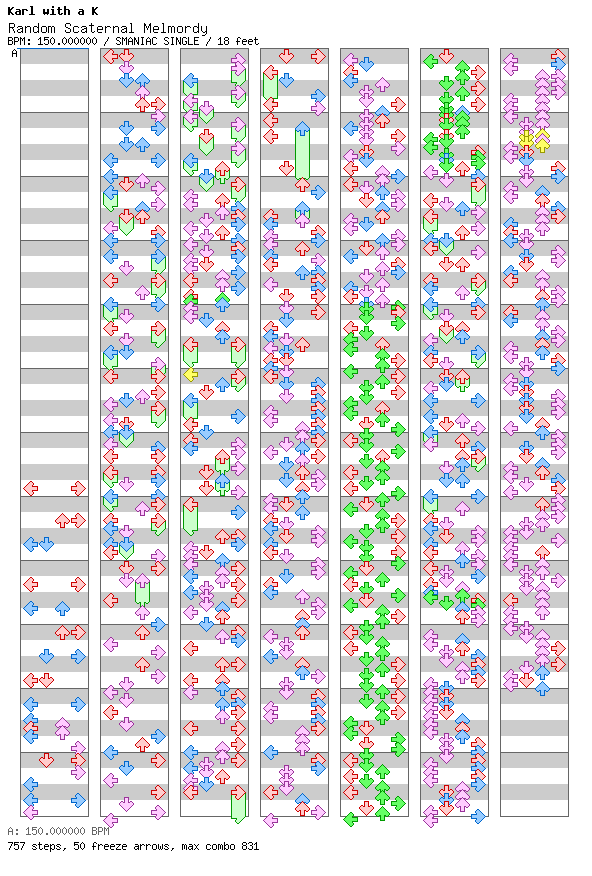 Karl with a K
Random Scaternal Melmordy
BPM: 150.000000 / SMANIAC SINGLE / 18 feet
A

A: 150.000000 BPM
757 steps, 50 freeze arrows, max combo 831